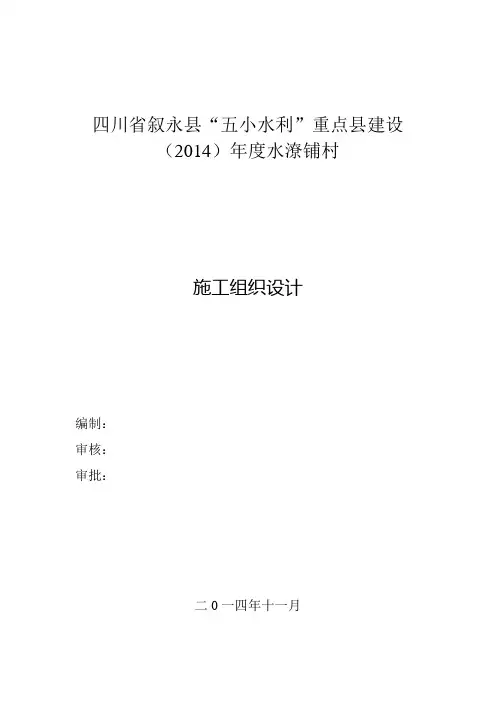 四川省叙永县“五小水利”重点县建设
（2014）年度水潦铺村

施工组织设计

编制：
审核：
审批：

二0一四年十一月